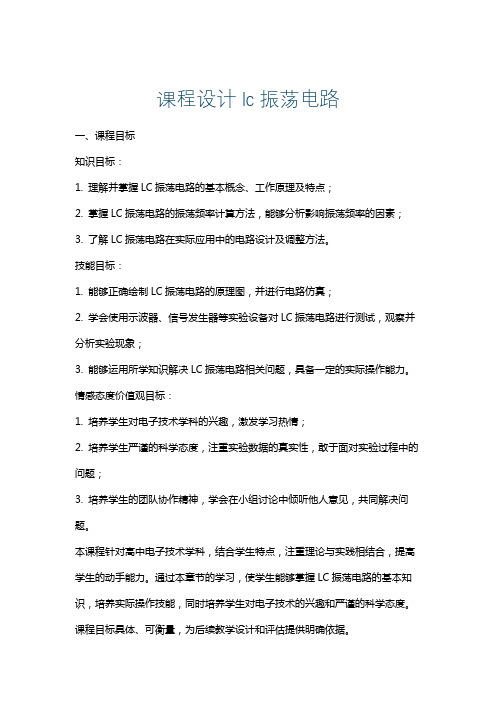 课程设计 lc 振荡电路

一、课程目标

知识目标：

1. 理解并掌握 LC 振荡电路的基本概念、工作原理及特点；

2. 掌握 LC 振荡电路的振荡频率计算方法，能够分析影响振荡频率的因素；

3. 了解 LC 振荡电路在实际应用中的电路设计及调整方法。

技能目标：

1. 能够正确绘制 LC 振荡电路的原理图，并进行电路仿真；

2. 学会使用示波器、信号发生器等实验设备对 LC 振荡电路进行测试，观察并分析实验现象；

3. 能够运用所学知识解决 LC 振荡电路相关问题，具备一定的实际操作能力。

情感态度价值观目标：

1. 培养学生对电子技术学科的兴趣，激发学习热情；

2. 培养学生严谨的科学态度，注重实验数据的真实性，敢于面对实验过程中的问题；

3. 培养学生的团队协作精神，学会在小组讨论中倾听他人意见，共同解决问题。

本课程针对高中电子技术学科，结合学生特点，注重理论与实践相结合，提高学生的动手能力。通过本章节的学习，使学生能够掌握 LC 振荡电路的基本知识，培养实际操作技能，同时培养学生对电子技术的兴趣和严谨的科学态度。课程目标具体、可衡量，为后续教学设计和评估提供明确依据。